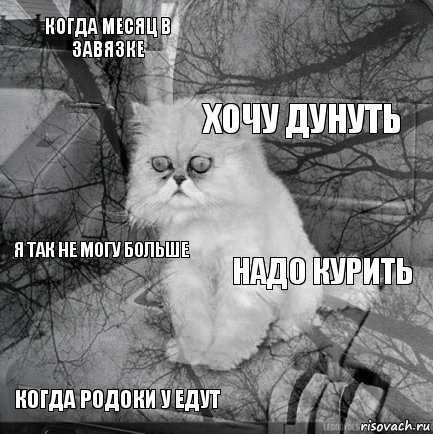 КОГДА МЕСЯЦ В ЗАВЯЗКЕ

ХОЧУ ДУНУТЬ

Я ТАК НЕ МОГУ БОЛЬШЕ

НАДО КУРИТЬ

КОГДА РОДОКИ У ЕДУТ

risovach.ru